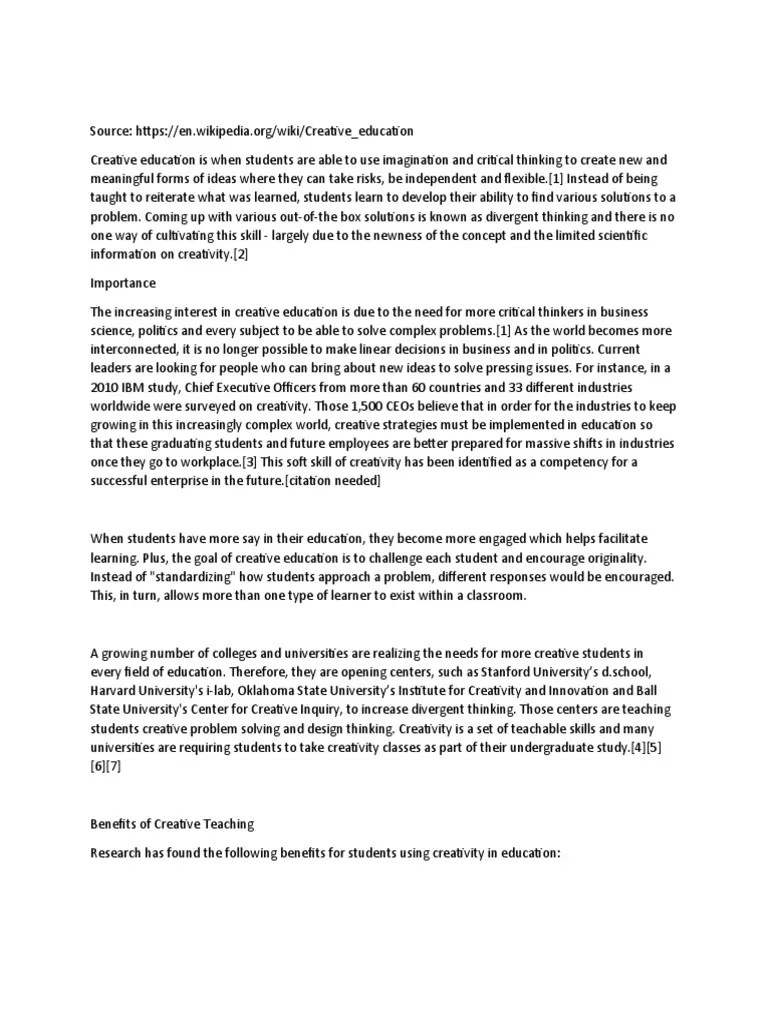 Source: https://en.wikipedia.org/wiki/Creative_education

Creative education is when students are able to use imagination and critical thinking to create new and meaningful forms of ideas where they can take risks, be independent and flexible.[1] Instead of being taught to reiterate what was learned, students learn to develop their ability to find various solutions to a problem. Coming up with various out-of-the box solutions is known as divergent thinking and there is no one way of cultivating this skill - largely due to the newness of the concept and the limited scientific information on creativity.[2]

Importance

The increasing interest in creative education is due to the need for more critical thinkers in business science, politics and every subject to be able to solve complex problems.[1] As the world becomes more interconnected, it is no longer possible to make linear decisions in business and in politics. Current leaders are looking for people who can bring about new ideas to solve pressing issues. For instance, in a 2010 IBM study, Chief Executive Officers from more than 60 countries and 33 different industries worldwide were surveyed on creativity. Those 1,500 CEOs believe that in order for the industries to keep growing in this increasingly complex world, creative strategies must be implemented in education so that these graduating students and future employees are better prepared for massive shifts in industries once they go to workplace.[3] This soft skill of creativity has been identified as a competency for a successful enterprise in the future.[citation needed]

When students have more say in their education, they become more engaged which helps facilitate learning. Plus, the goal of creative education is to challenge each student and encourage originality. Instead of "standardizing" how students approach a problem, different responses would be encouraged. This, in turn, allows more than one type of learner to exist within a classroom.

A growing number of colleges and universities are realizing the needs for more creative students in every field of education. Therefore, they are opening centers, such as Stanford University's d.school, Harvard University's i-lab, Oklahoma State University's Institute for Creativity and Innovation and Ball State University's Center for Creative Inquiry, to increase divergent thinking. Those centers are teaching students creative problem solving and design thinking. Creativity is a set of teachable skills and many universities are requiring students to take creativity classes as part of their undergraduate study.[4][5][6][7]

Benefits of Creative Teaching

Research has found the following benefits for students using creativity in education: